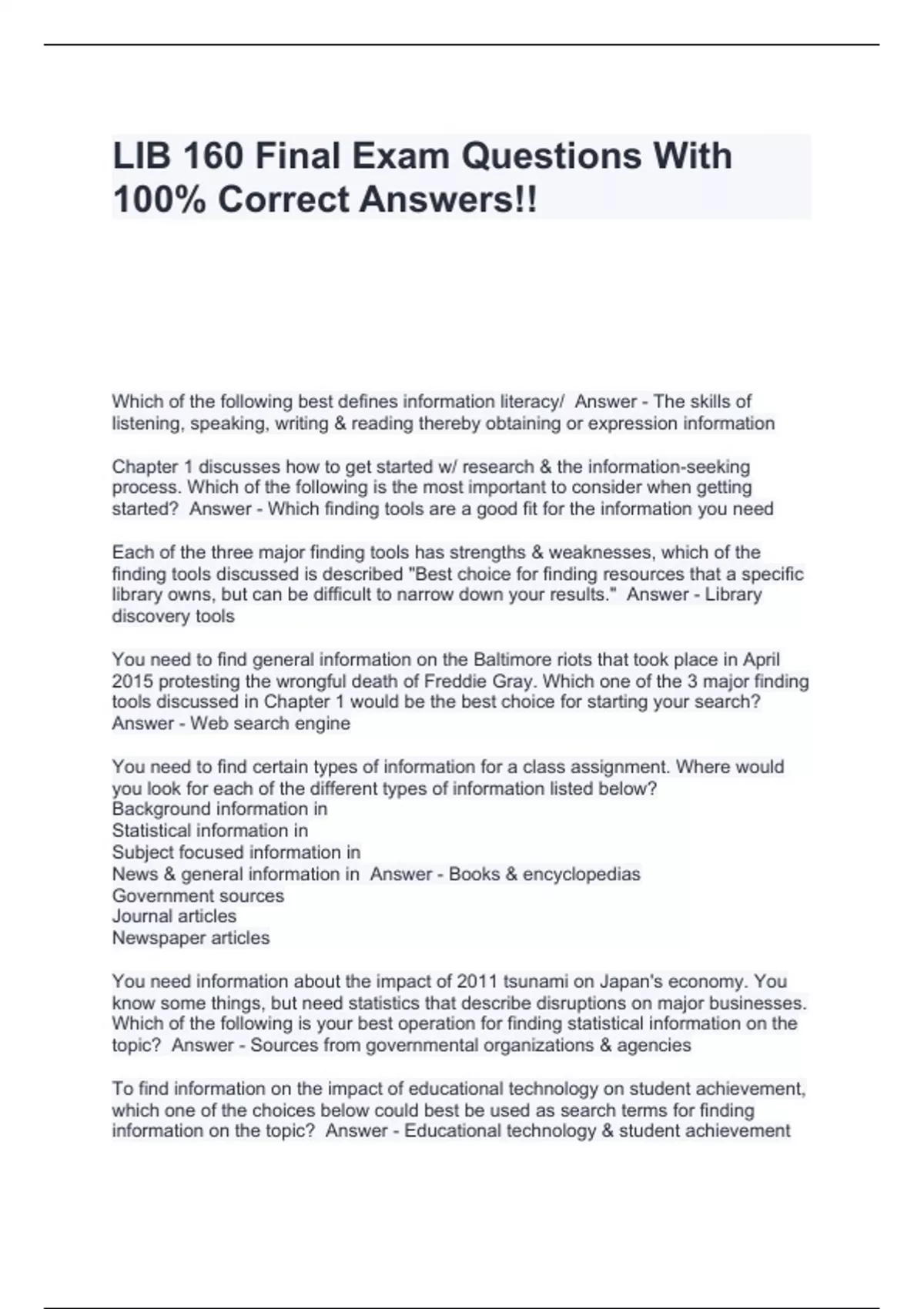 LIB 160 Final Exam Questions With 100% Correct Answers!!

Which of the following best defines information literacy/ Answer - The skills of listening, speaking, writing & reading thereby obtaining or expression information

Chapter 1 discusses how to get started w/ research & the information-seeking process. Which of the following is the most important to consider when getting started? Answer - Which finding tools are a good fit for the information you need

Each of the three major finding tools has strengths & weaknesses, which of the finding tools discussed is described "Best choice for finding resources that a specific library owns, but can be difficult to narrow down your results." Answer - Library discovery tools

You need to find general information on the Baltimore riots that took place in April 2015 protesting the wrongful death of Freddie Gray. Which one of the 3 major finding tools discussed in Chapter 1 would be the best choice for starting your search? Answer - Web search engine

You need to find certain types of information for a class assignment. Where would you look for each of the different types of information listed below?
Background information in
Statistical information in
Subject focused information in
News & general information in Answer - Books & encyclopedias
Government sources
Journal articles
Newspaper articles

You need information about the impact of 2011 tsunami on Japan's economy. You know some things, but need statistics that describe disruptions on major businesses. Which of the following is your best operation for finding statistical information on the topic? Answer - Sources from governmental organizations & agencies

To find information on the impact of educational technology on student achievement, which one of the choices below could best be used as search terms for finding information on the topic? Answer - Educational technology & student achievement